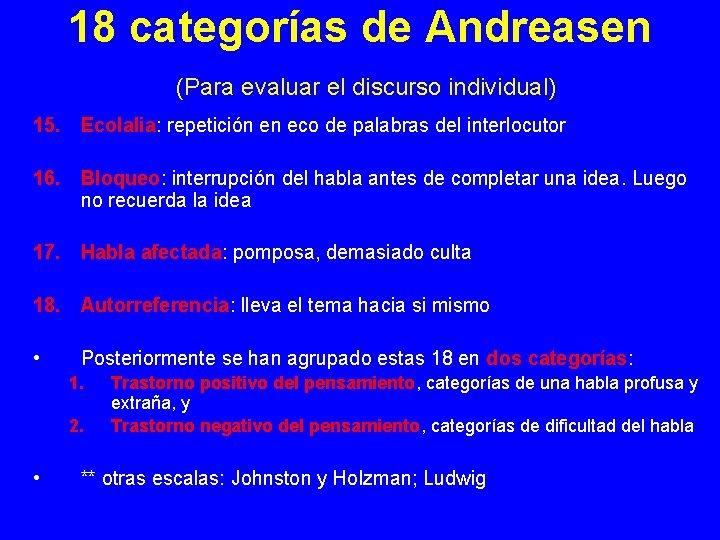 18 categorías de Andreasen

(Para evaluar el discurso individual)

15. Ecolalia: repetición en eco de palabras del interlocutor

16. Bloqueo: interrupción del habla antes de completar una idea. Luego no recuerda la idea

17. Habla afectada: pomposa, demasiado culta

18. Autorreferencia: lleva el tema hacia si mismo

• Posteriormente se han agrupado estas 18 en dos categorías:
1. Trastorno positivo del pensamiento, categorías de una habla profusa y extraña, y
2. Trastorno negativo del pensamiento, categorías de dificultad del habla

• ** otras escalas: Johnston y Holzman; Ludwig